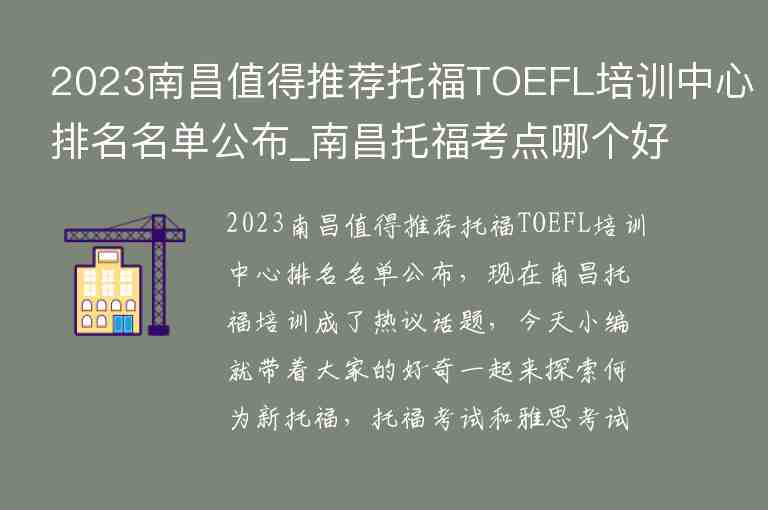 2023南昌值得推荐托福TOEFL培训中心排名名单公布_南昌托福考点哪个好

2023南昌值得推荐托福TOEFL培训中心排名名单公布，现在南昌托福培训成了热议话题，今天小编就带着大家的好奇一起来探索何为新托福，托福考试和雅思考试